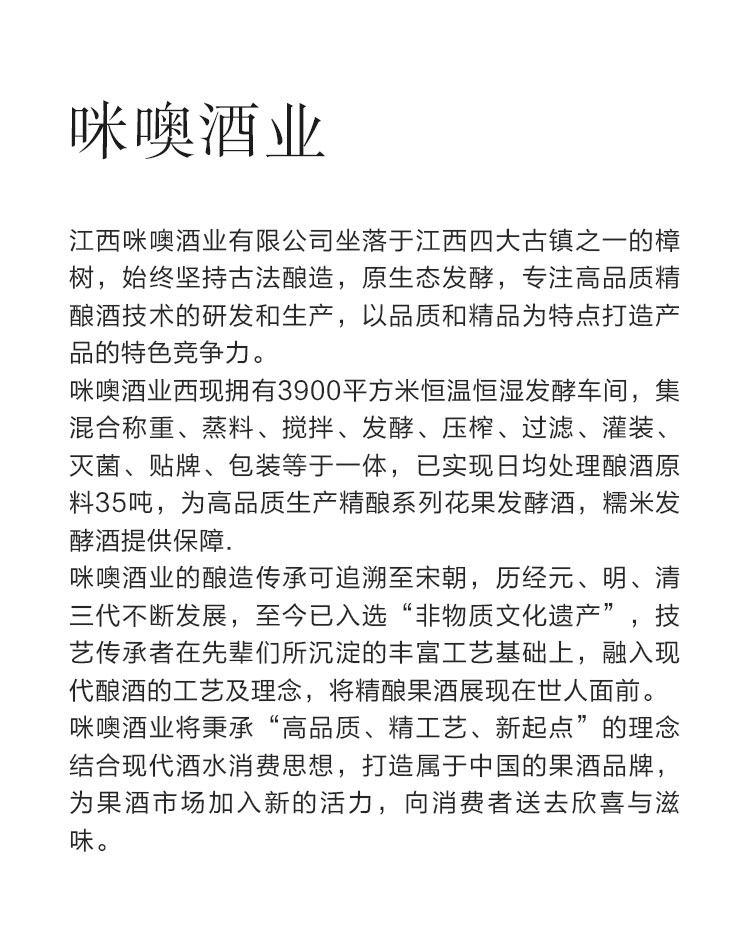 咪噢酒业

江西咪噢酒业有限公司坐落于江西四大古镇之一的樟树，始终坚持古法酿造，原生态发酵，专注高品质精酿酒技术的研发和生产，以品质和精品为特点打造产品的特色竞争力。

咪噢酒业西现拥有3900平方米恒温恒湿发酵车间，集混合称重、蒸料、搅拌、发酵、压榨、过滤、灌装、灭菌、贴牌、包装等于一体，已实现日均处理酿酒原料35吨，为高品质生产精酿系列花果发酵酒，糯米发酵酒提供保障.

咪噢酒业的酿造传承可追溯至宋朝，历经元、明、清三代不断发展，至今已入选“非物质文化遗产”，技艺传承者在先辈们所沉淀的丰富工艺基础上，融入现代酿酒的工艺及理念，将精酿果酒展现在世人面前。

咪噢酒业将秉承“高品质、精工艺、新起点”的理念结合现代酒水消费思想，打造属于中国的果酒品牌，为果酒市场加入新的活力，向消费者送去欣喜与滋味。